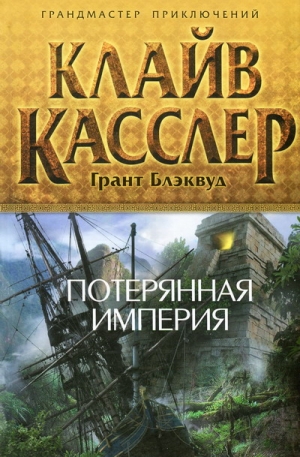 ГРАНДМАСТЕР ПРИКЛЮЧЕНИЙ

КЛАЙВ КАССЛЕР

Грант Блэквуд

ПОТЕРЯННАЯ ИМПЕРИЯ